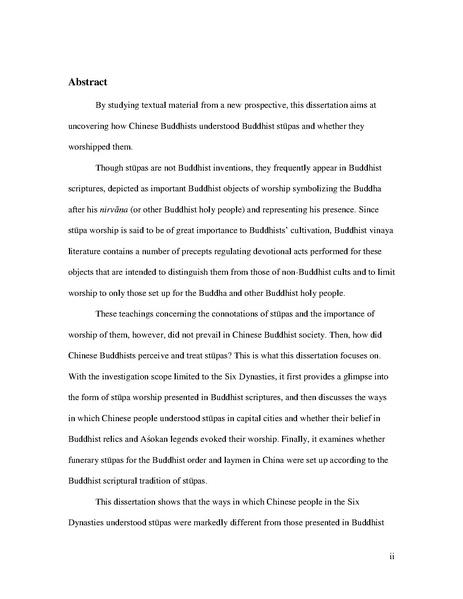 Abstract

By studying textual material from a new prospective, this dissertation aims at uncovering how Chinese Buddhists understood Buddhist stūpas and whether they worshipped them.

Though stūpas are not Buddhist inventions, they frequently appear in Buddhist scriptures, depicted as important Buddhist objects of worship symbolizing the Buddha after his nirvāṇa (or other Buddhist holy people) and representing his presence. Since stūpa worship is said to be of great importance to Buddhists' cultivation, Buddhist vinaya literature contains a number of precepts regulating devotional acts performed for these objects that are intended to distinguish them from those of non-Buddhist cults and to limit worship to only those set up for the Buddha and other Buddhist holy people.

These teachings concerning the connotations of stūpas and the importance of worship of them, however, did not prevail in Chinese Buddhist society. Then, how did Chinese Buddhists perceive and treat stūpas? This is what this dissertation focuses on. With the investigation scope limited to the Six Dynasties, it first provides a glimpse into the form of stūpa worship presented in Buddhist scriptures, and then discusses the ways in which Chinese people understood stūpas in capital cities and whether their belief in Buddhist relics and Aśokan legends evoked their worship. Finally, it examines whether funerary stūpas for the Buddhist order and laymen in China were set up according to the Buddhist scriptural tradition of stūpas.

This dissertation shows that the ways in which Chinese people in the Six Dynasties understood stūpas were markedly different from those presented in Buddhist

ii